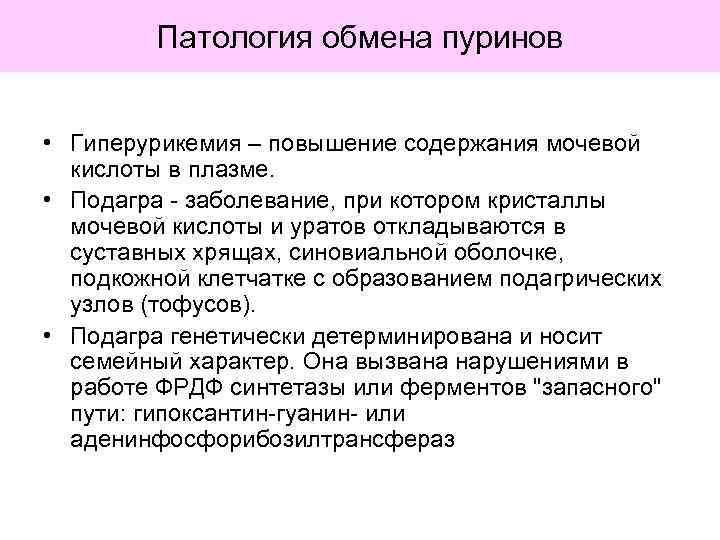 Патология обмена пуринов

• Гиперурикемия – повышение содержания мочевой кислоты в плазме.

• Подагра - заболевание, при котором кристаллы мочевой кислоты и уратов откладываются в суставных хрящах, синовиальной оболочке, подкожной клетчатке с образованием подагрических узлов (тофусов).

• Подагра генетически детерминирована и носит семейный характер. Она вызвана нарушениями в работе ФРДФ синтетазы или ферментов "запасного" пути: гипоксантин-гуанин- или аденинфосфорибозилтрансфераз